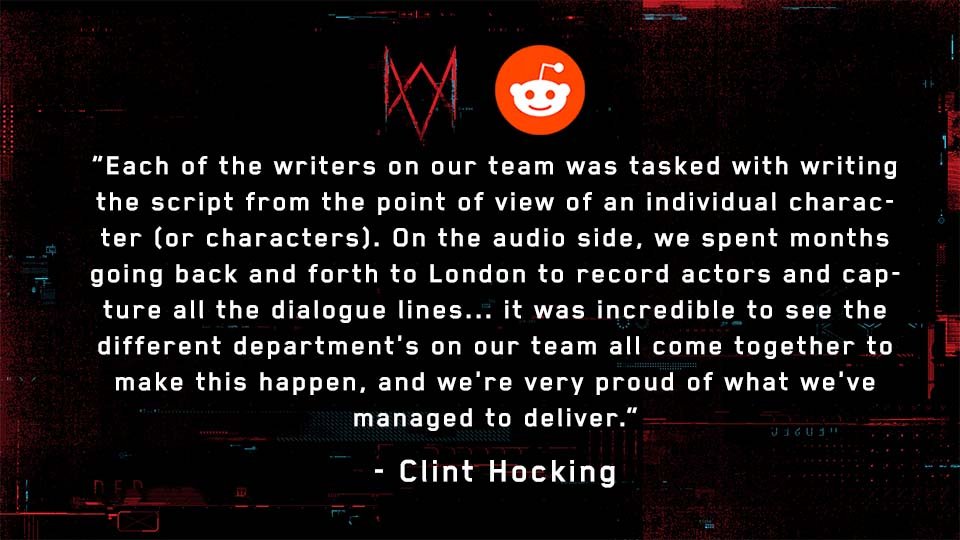 "Each of the writers on our team was tasked with writing the script from the point of view of an individual character (or characters). On the audio side, we spent months going back and forth to London to record actors and capture all the dialogue lines... it was incredible to see the different department's on our team all come together to make this happen, and we're very proud of what we've managed to deliver."

- Clint Hocking